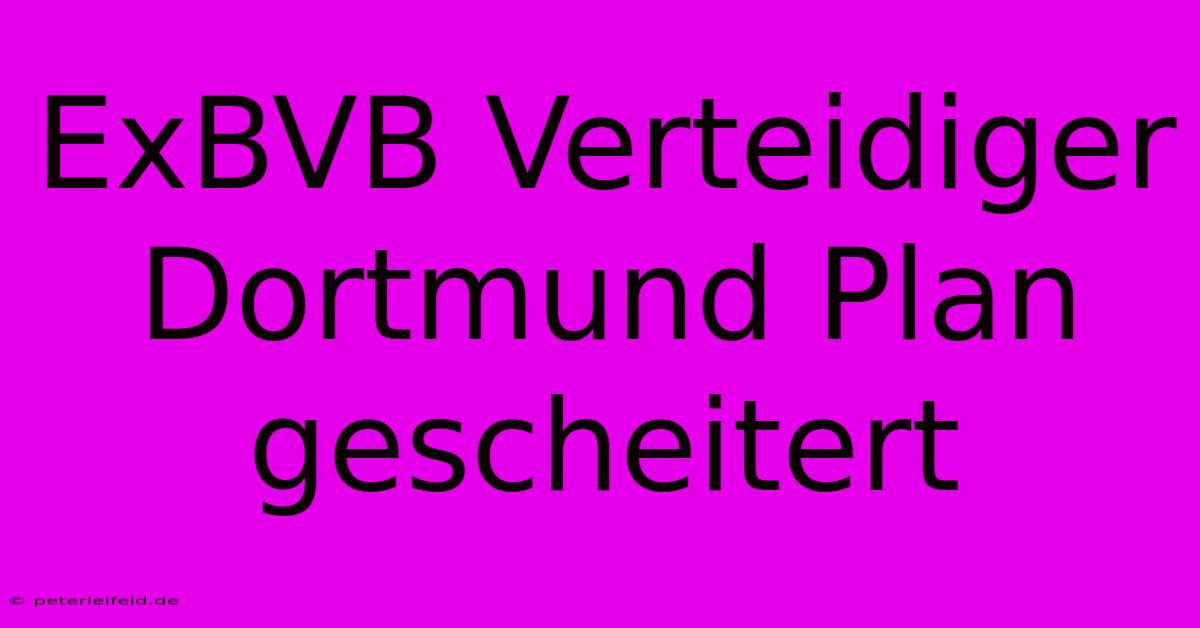 ExBVB Verteidiger Dortmund Plan gescheitert

© peterleifeld.de